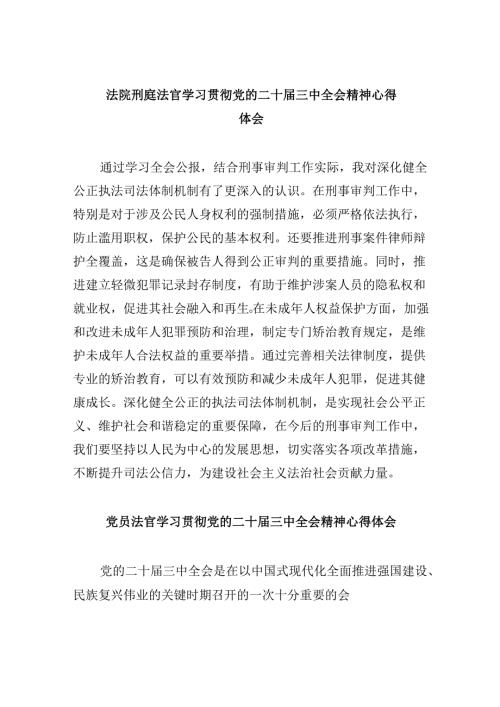 法院刑庭法官学习贯彻党的二十届三中全会精神心得体会

通过学习全会公报，结合刑事审判工作实际，我对深化健全公正执法司法体制机制有了更深入的认识。在刑事审判工作中，特别是对于涉及公民人身权利的强制措施，必须严格依法执行，防止滥用职权，保护公民的基本权利。还要推进刑事案件律师辩护全覆盖，这是确保被告人得到公正审判的重要措施。同时，推进建立轻微犯罪记录封存制度，有助于维护涉案人员的隐私权和就业权，促进其社会融入和再生。在未成年人权益保护方面，加强和改进未成年人犯罪预防和治理，制定专门矫治教育规定，是维护未成年人合法权益的重要举措。通过完善相关法律制度，提供专业的矫治教育，可以有效预防和减少未成年人犯罪，促进其健康成长。深化健全公正的执法司法体制机制，是实现社会公平正义、维护社会和谐稳定的重要保障，在今后的刑事审判工作中，我们要坚持以人民为中心的发展思想，切实落实各项改革措施，不断提升司法公信力，为建设社会主义法治社会贡献力量。

党员法官学习贯彻党的二十届三中全会精神心得体会

党的二十届三中全会是在以中国式现代化全面推进强国建设、民族复兴伟业的关键时期召开的一次十分重要的会